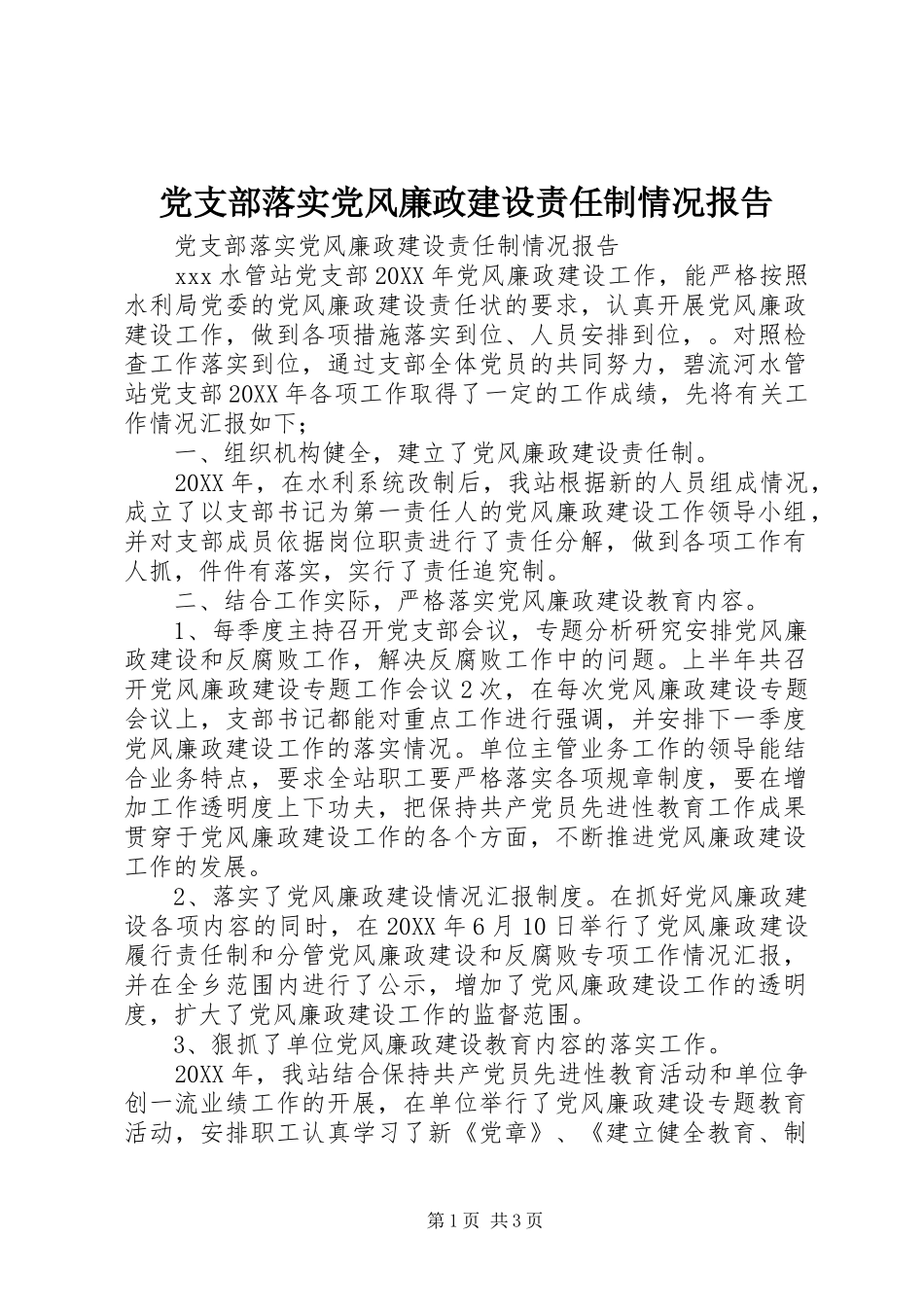 党支部落实党风廉政建设责任制情况报告

党支部落实党风廉政建设责任制情况报告

xxx 水管站党支部 20XX 年党风廉政建设工作，能严格按照水利局党委的党风廉政建设责任状的要求，认真开展党风廉政建设工作，做到各项措施落实到位、人员安排到位，。对照检查工作落实到位，通过支部全体党员的共同努力，碧流河水管站党支部 20XX 年各项工作取得了一定的工作成绩，先将有关工作情况汇报如下；

一、组织机构健全，建立了党风廉政建设责任制。

20XX 年，在水利系统改制后，我站根据新的人员组成情况，成立了以支部书记为第一责任人的党风廉政建设工作领导小组，并对支部成员依据岗位职责进行了责任分解，做到各项工作有人抓，件件有落实，实行了责任追究制。

二、结合工作实际，严格落实党风廉政建设教育内容。

1、每季度主持召开党支部会议，专题分析研究安排党风廉政建设和反腐败工作，解决反腐败工作中的问题。上半年共召开党风廉政建设专题工作会议 2 次，在每次党风廉政建设专题会议上，支部书记都能对重点工作进行强调，并安排下一季度党风廉政建设工作的落实情况。单位主管业务工作的领导能结合业务特点，要求全站职工要严格落实各项规章制度，要在增加工作透明度上下功夫，把保持共产党员先进性教育工作成果贯穿于党风廉政建设工作的各个方面，不断推进党风廉政建设工作的发展。

2、落实了党风廉政建设情况汇报制度。在抓好党风廉政建设各项内容的同时，在 20XX 年 6 月 10 日举行了党风廉政建设履行责任制和分管党风廉政建设和反腐败专项工作情况汇报，并在全乡范围内进行了公示，增加了党风廉政建设工作的透明度，扩大了党风廉政建设工作的监督范围。

3、狠抓了单位党风廉政建设教育内容的落实工作。

20XX 年，我站结合保持共产党员先进性教育活动和单位争创一流业绩工作的开展，在单位举行了党风廉政建设专题教育活动，安排职工认真学习了新《党章》、《建立健全教育、制

第 1 页 共 3 页